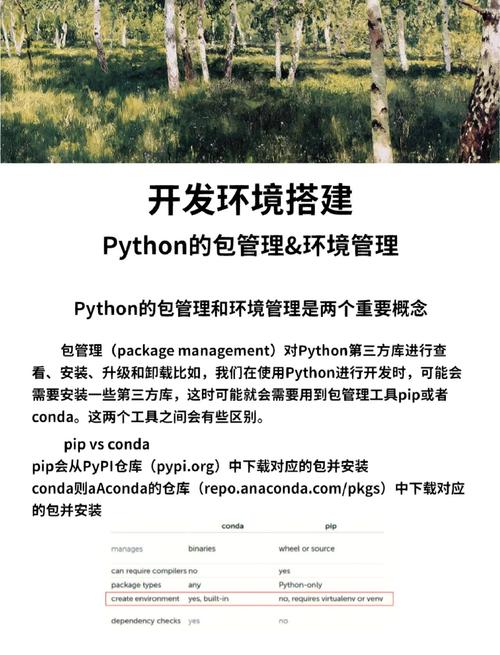 开发环境搭建
Python的包管理&环境管理

Python的包管理和环境管理是两个重要概念

包管理（package management）对Python第三方库进行查看、安装、升级和卸载比如，我们在使用Python进行开发时，可能会需要安装一些第三方库，这时可能就会需要用到包管理工具pip或者conda。这两个工具之间会有些区别。

pip vs conda
pip会从PyPI仓库（pypi.org）中下载对应的包并安装
conda则aAconda的仓库（repo.anaconda.com/pkgs）中下载对应的包并安装

| | conda | pip |
|---|---|---|
| manages | binaries | wheel or source |
| can require compilers | no | yes |
| package types | any | Python-only |
| create environment | yes, built-in | no, requires virtualenv or venv |
| dependency checks | yes | no |